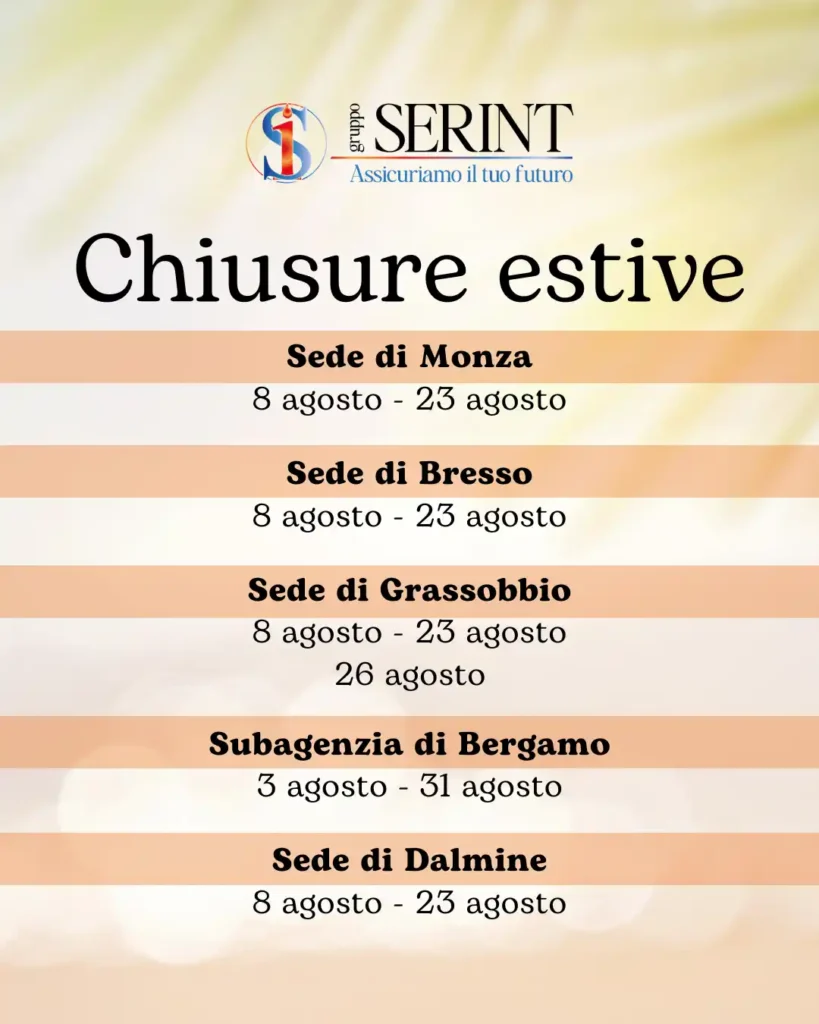 Si gruppo SERINT
Assicuriamo il tuo futuro

Chiusure estive

Sede di Monza
8 agosto - 23 agosto

Sede di Bresso
8 agosto - 23 agosto

Sede di Grassobbio
8 agosto - 23 agosto
26 agosto

Subagenzia di Bergamo
3 agosto - 31 agosto

Sede di Dalmine
8 agosto - 23 agosto